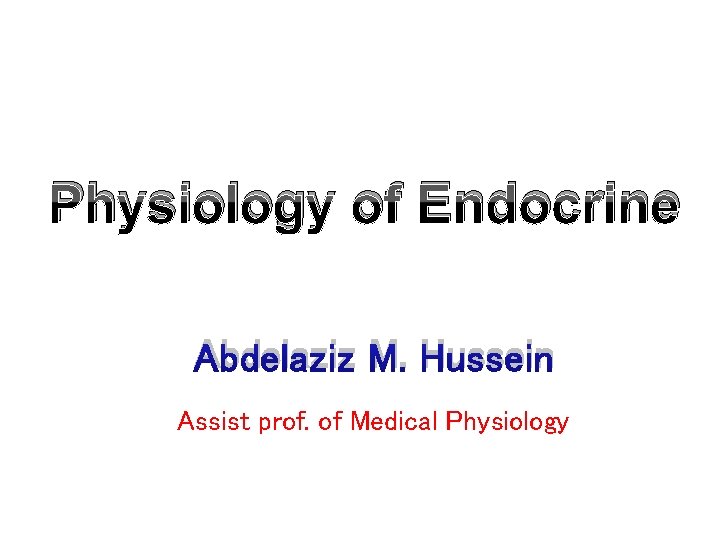 Physiology of Endocrine

Abdelaziz M. Hussein

Assist prof. of Medical Physiology